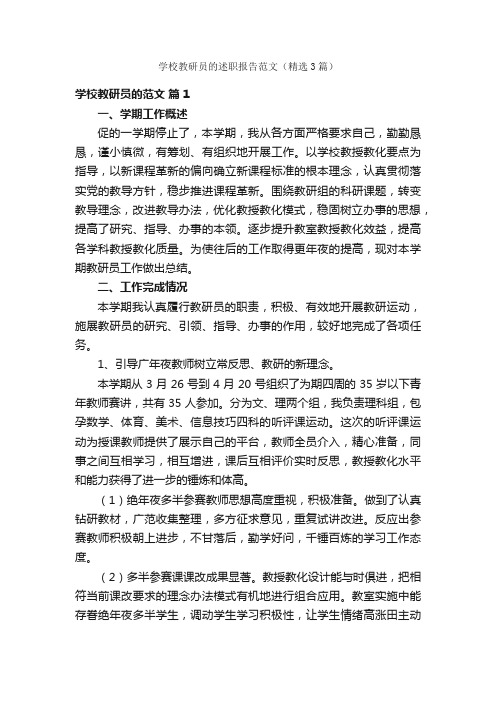 学校教研员的述职报告范文（精选3篇）

学校教研员的范文 篇1

一、学期工作概述

促的一学期停止了，本学期，我从各方面严格要求自己，勤勤恳恳，谨小慎微，有筹划、有组织地开展工作。以学校教授教化要点为指导，以新课程革新的偏向确立新课程标准的根本理念，认真贯彻落实党的教导方针，稳步推进课程革新。围绕教研组的科研课题，转变教导理念，改进教导办法，优化教授教化模式，稳固树立办事的思想，提高了研究、指导、办事的本领。逐步提升教室教授教化效益，提高各学科教授教化质量。为使往后的工作取得更年夜的提高，现对本学期教研员工作做出总结。

二、工作完成情况

本学期我认真履行教研员的职责，积极、有效地开展教研运动，施展教研员的研究、引领、指导、办事的作用，较好地完成了各项任务。

1、引导广年夜教师树立常反思、教研的新理念。

本学期从3月26号到4月20号组织了为期四周的35岁以下青年教师赛讲，共有35人参加。分为文、理两个组，我负责理科组，包孕数学、体育、美术、信息技巧四科的听评课运动。这次的听评课运动为授课教师提供了展示自己的平台，教师全员介入，精心准备，同事之间互相学习，相互增进，课后互相评价实时反思，教授教化水平和能力获得了进一步的锤炼和体高。

（1）绝年夜多半参赛教师思想高度重视，积极准备。做到了认真钻研教材，广范收集整理，多方征求意见，重复试讲改进。反应出参赛教师积极朝上进步，不甘落后，勤学好问，千锤百炼的学习工作态度。

（2）多半参赛课课改成果显著。教授教化设计能与时俱进，把相符当前课改要求的理念办法模式有机地进行组合应用。教室实施中能存眷绝年夜多半学生，调动学生学习积极性，让学生情绪高涨田主动